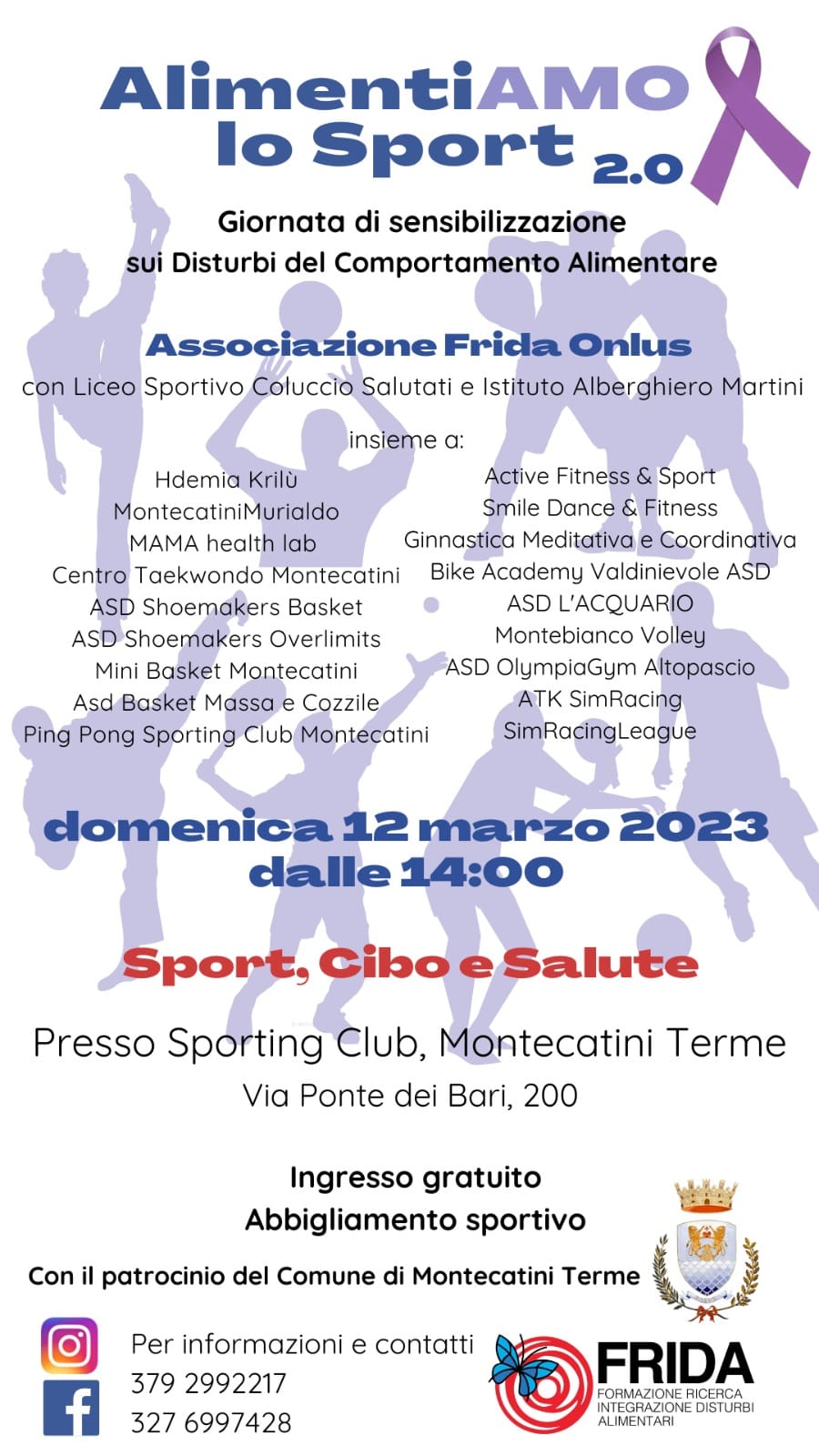 AlimentiAMO lo Sport 2.0

Giornata di sensibilizzazione sui Disturbi del Comportamento Alimentare

Associazione Frida Onlus
con Liceo Sportivo Coluccio Salutati e Istituto Alberghiero Martini

insieme a:

Hdemia Krilù
MontecatiniMurialdo
MAMA health lab
Centro Taekwondo Montecatini
ASD Shoemakers Basket
ASD Shoemakers Overlimits
Mini Basket Montecatini
Asd Basket Massa e Cozzile
Ping Pong Sporting Club Montecatini

Active Fitness & Sport
Smile Dance & Fitness
Ginnastica Meditativa e Coordinativa
Bike Academy Valdinievole ASD
ASD L'ACQUARIO
Montebianco Volley
ASD OlympiaGym Altopascio
ATK SimRacing
SimRacingLeague

domenica 12 marzo 2023
dalle 14:00

Sport, Cibo e Salute

Presso Sporting Club, Montecatini Terme
Via Ponte dei Bari, 200

Ingresso gratuito
Abbigliamento sportivo

Con il patrocinio del Comune di Montecatini Terme

Per informazioni e contatti
379 2992217
327 6997428

FRIDA
FORMAZIONE RICERCA INTEGRAZIONE DISTURBI ALIMENTARI